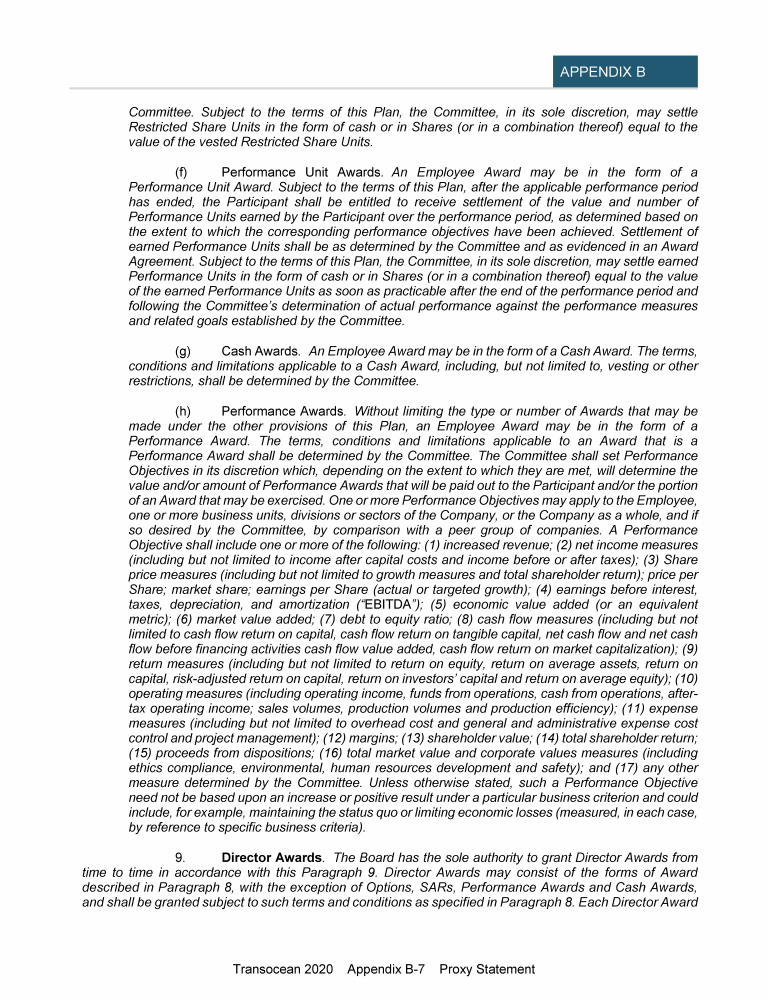 APPENDIX B

Committee. Subject to the terms of this Plan, the Committee, in its sole discretion, may settle Restricted Share Units in the form of cash or in Shares (or in a combination thereof) equal to the value of the vested Restricted Share Units.

(f) Performance Unit Awards. An Employee Award may be in the form of a Performance Unit Award. Subject to the terms of this Plan, after the applicable performance period has ended, the Participant shall be entitled to receive settlement of the value and number of Performance Units earned by the Participant over the performance period, as determined based on the extent to which the corresponding performance objectives have been achieved. Settlement of earned Performance Units shall be as determined by the Committee and as evidenced in an Award Agreement. Subject to the terms of this Plan, the Committee, in its sole discretion, may settle earned Performance Units in the form of cash or in Shares (or in a combination thereof) equal to the value of the earned Performance Units as soon as practicable after the end of the performance period and following the Committee's determination of actual performance against the performance measures and related goals established by the Committee.

(g) Cash Awards. An Employee Award may be in the form of a Cash Award. The terms, conditions and limitations applicable to a Cash Award, including, but not limited to, vesting or other restrictions, shall be determined by the Committee.

(h) Performance Awards. Without limiting the type or number of Awards that may be made under the other provisions of this Plan, an Employee Award may be in the form of a Performance Award. The terms, conditions and limitations applicable to an Award that is a Performance Award shall be determined by the Committee. The Committee shall set Performance Objectives in its discretion which, depending on the extent to which they are met, will determine the value and/or amount of Performance Awards that will be paid out to the Participant and/or the portion of an Award that may be exercised. One or more Performance Objectives may apply to the Employee, one or more business units, divisions or sectors of the Company, or the Company as a whole, and if so desired by the Committee, by comparison with a peer group of companies. A Performance Objective shall include one or more of the following: (1) increased revenue; (2) net income measures (including but not limited to income after capital costs and income before or after taxes); (3) Share price measures (including but not limited to growth measures and total shareholder return); price per Share; market share; earnings per Share (actual or targeted growth); (4) earnings before interest, taxes, depreciation, and amortization ("EBITDA"); (5) economic value added (or an equivalent metric); (6) market value added; (7) debt to equity ratio; (8) cash flow measures (including but not limited to cash flow return on capital, cash flow return on tangible capital, net cash flow and net cash flow before financing activities cash flow value added, cash flow return on market capitalization); (9) return measures (including but not limited to return on equity, return on average assets, return on capital, risk-adjusted return on capital, return on investors' capital and return on average equity); (10) operating measures (including operating income, funds from operations, cash from operations, after-tax operating income; sales volumes, production volumes and production efficiency); (11) expense measures (including but not limited to overhead cost and general and administrative expense cost control and project management); (12) margins; (13) shareholder value; (14) total shareholder return; (15) proceeds from dispositions; (16) total market value and corporate values measures (including ethics compliance, environmental, human resources development and safety); and (17) any other measure determined by the Committee. Unless otherwise stated, such a Performance Objective need not be based upon an increase or positive result under a particular business criterion and could include, for example, maintaining the status quo or limiting economic losses (measured, in each case, by reference to specific business criteria).

9. Director Awards. The Board has the sole authority to grant Director Awards from time to time in accordance with this Paragraph 9. Director Awards may consist of the forms of Award described in Paragraph 8, with the exception of Options, SARs, Performance Awards and Cash Awards, and shall be granted subject to such terms and conditions as specified in Paragraph 8. Each Director Award

Transocean 2020 Appendix B-7 Proxy Statement